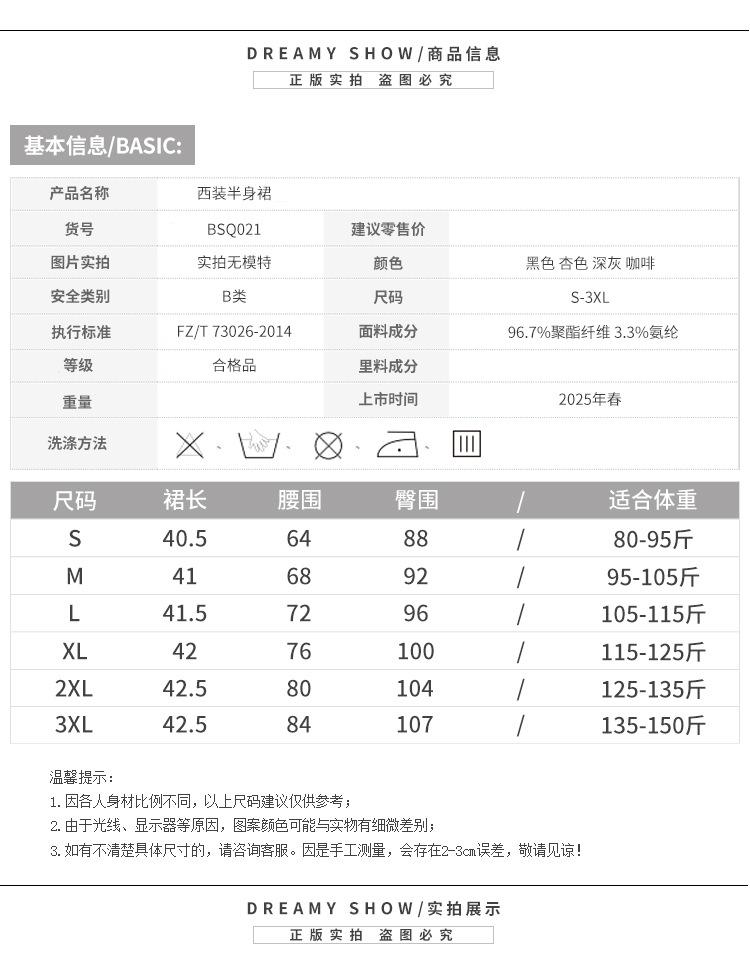 DREAMY SHOW/商品信息
正版实拍 盗图必究

基本信息/BASIC:

产品名称 西装半身裙
货号 BSQ021
建议零售价
图片实拍 实拍无模特
颜色 黑色 杏色 深灰 咖啡
安全类别 B类
尺码 S-3XL
执行标准 FZ/T 73026-2014
面料成分 96.7%聚酯纤维 3.3%氨纶
等级 合格品
里料成分
重量
上市时间 2025年春
洗涤方法

| 尺码 | 裙长 | 腰围 | 臀围 | / | 适合体重 |
|---|---|---|---|---|---|
| S | 40.5 | 64 | 88 | / | 80-95斤 |
| M | 41 | 68 | 92 | / | 95-105斤 |
| L | 41.5 | 72 | 96 | / | 105-115斤 |
| XL | 42 | 76 | 100 | / | 115-125斤 |
| 2XL | 42.5 | 80 | 104 | / | 125-135斤 |
| 3XL | 42.5 | 84 | 107 | / | 135-150斤 |

温馨提示:
1.因各人身材比例不同,以上尺码建议仅供参考;
2.由于光线、显示器等原因,图案颜色可能与实物有细微差别;
3.如有不清楚具体尺寸的,请咨询客服。因是手工测量,会存在2-3cm误差,敬请见谅!

DREAMY SHOW/实拍展示
正版实拍 盗图必究